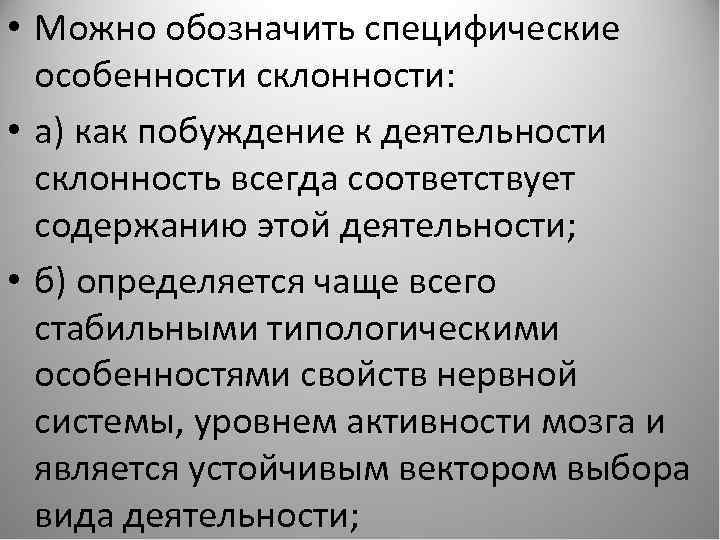 • Можно обозначить специфические особенности склонности:

• а) как побуждение к деятельности склонность всегда соответствует содержанию этой деятельности;

• б) определяется чаще всего стабильными типологическими особенностями свойств нервной системы, уровнем активности мозга и является устойчивым вектором выбора вида деятельности;